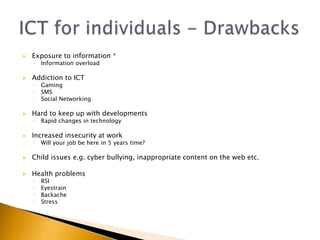 ICT for individuals – Drawbacks

Exposure to information *
Information overload

Addiction to ICT
Gaming
SMS
Social Networking

Hard to keep up with developments
Rapid changes in technology

Increased insecurity at work
Will your job be here in 5 years time?

Child issues e.g. cyber bullying, inappropriate content on the web etc.

Health problems
RSI
Eyestrain
Backache
Stress